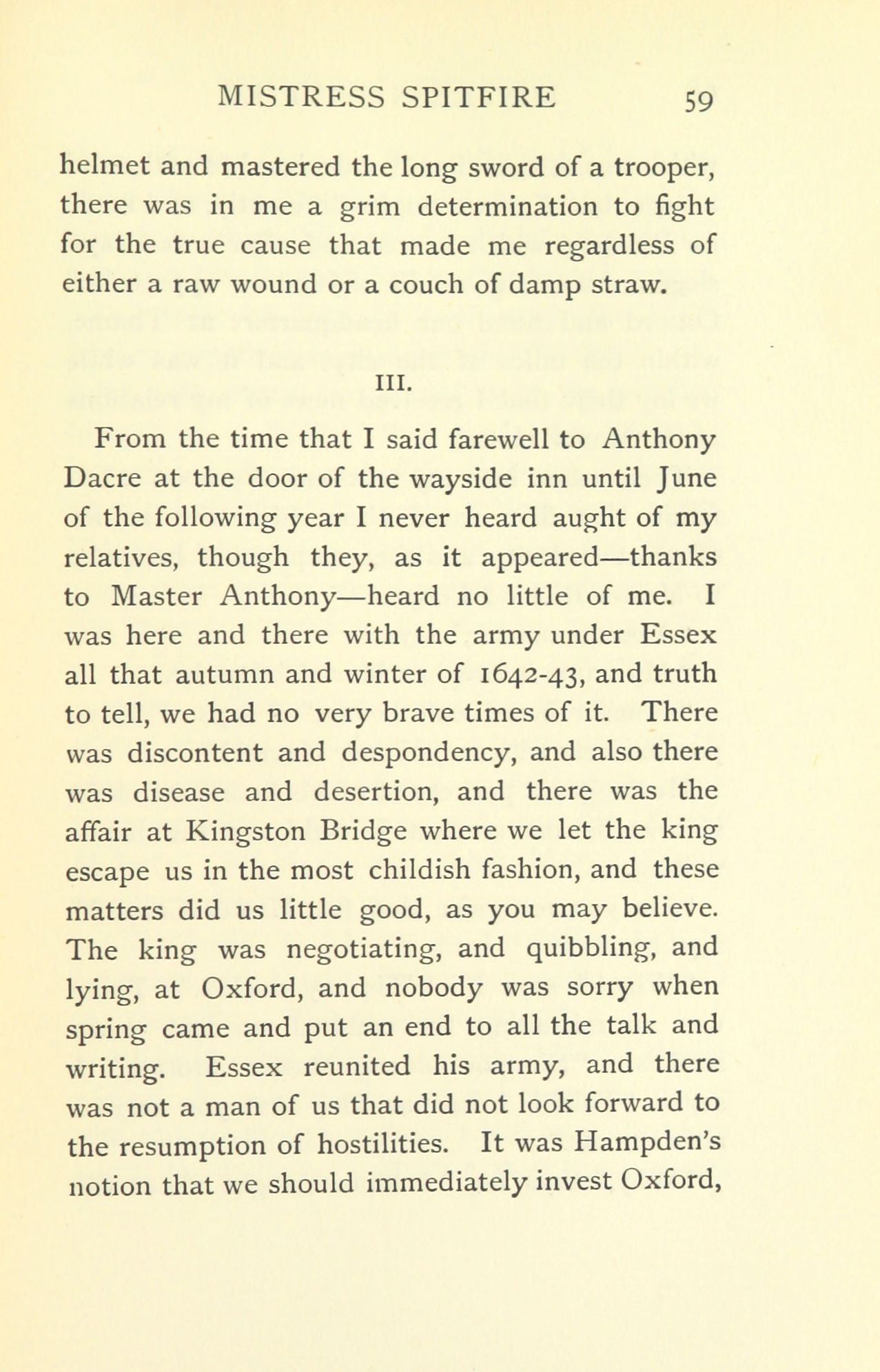 MISTRESS SPITFIRE 59

helmet and mastered the long sword of a trooper, there was in me a grim determination to fight for the true cause that made me regardless of either a raw wound or a couch of damp straw.

III.

From the time that I said farewell to Anthony Dacre at the door of the wayside inn until June of the following year I never heard aught of my relatives, though they, as it appeared—thanks to Master Anthony—heard no little of me. I was here and there with the army under Essex all that autumn and winter of 1642-43, and truth to tell, we had no very brave times of it. There was discontent and despondency, and also there was disease and desertion, and there was the affair at Kingston Bridge where we let the king escape us in the most childish fashion, and these matters did us little good, as you may believe. The king was negotiating, and quibbling, and lying, at Oxford, and nobody was sorry when spring came and put an end to all the talk and writing. Essex reunited his army, and there was not a man of us that did not look forward to the resumption of hostilities. It was Hampden's notion that we should immediately invest Oxford,